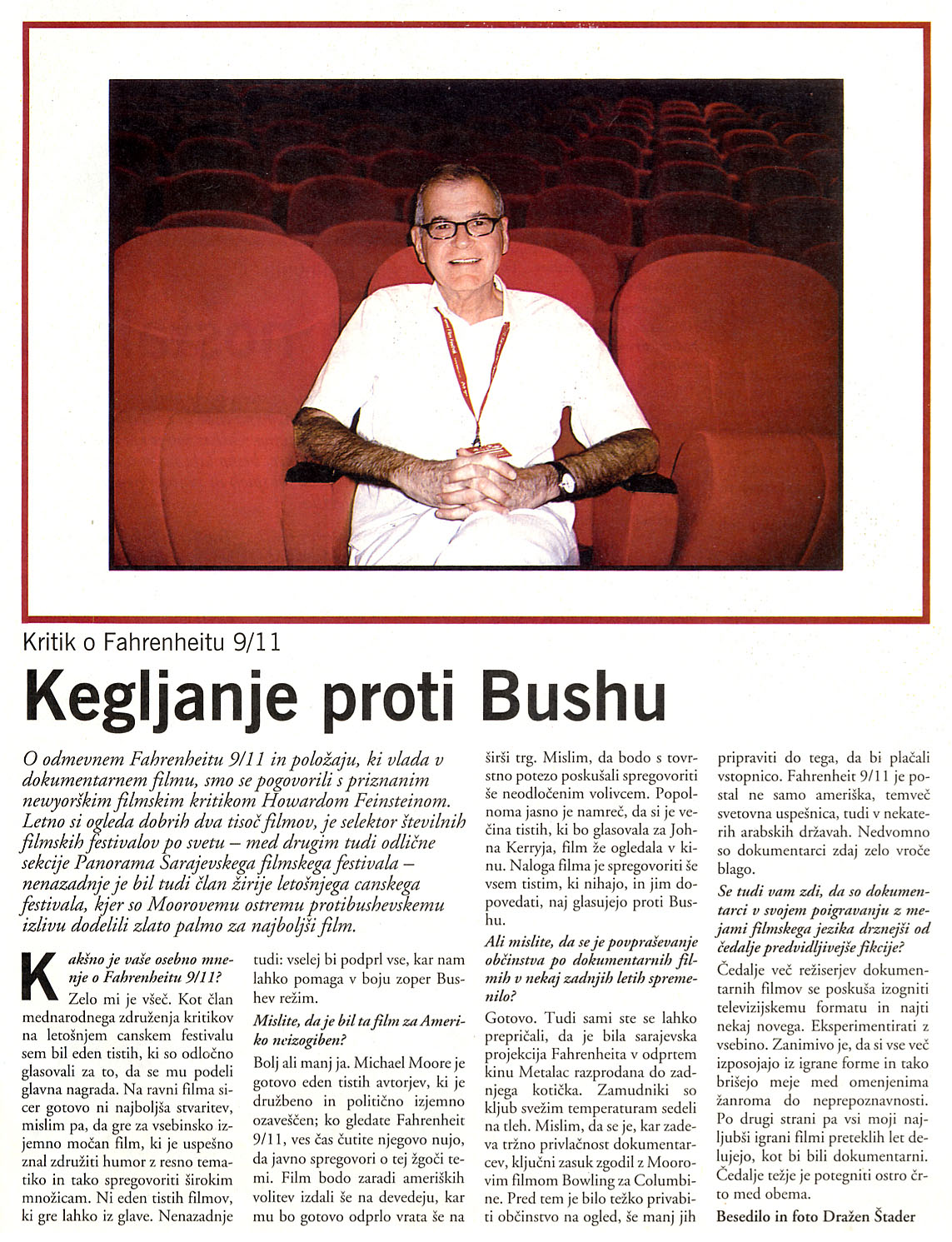 Kritik o Fahrenheitu 9/11

Kegljanje proti Bushu

O odmevnem Fahrenheitu 9/11 in položaju, ki vlada v dokumentarnem filmu, smo se pogovorili s priznanim newyorškim filmskim kritikom Howardom Feinsteinom. Letno si ogleda dobrih dva tisoč filmov, je selektor številnih filmskih festivalov po svetu – med drugim tudi odlične sekcije Panorama Sarajevskega filmskega festivala – nenazadnje je bil tudi član žirije letošnjega canskega festivala, kjer so Moorovemu ostremu protibushevskemu izlivu dodelili zlato palmo za najboljši film.

Kakšno je vaše osebno mnenje o Fahrenheitu 9/11?

Zelo mi je všeč. Kot član mednarodnega združenja kritikov na letošnjem canskem festivalu sem bil eden tistih, ki so odločno glasovali za to, da se mu podeli glavna nagrada. Na ravni filma sicer gotovo ni najboljša stvaritev, mislim pa, da gre za vsebinsko izjemno močan film, ki je uspešno znal združiti humor z resno tematiko in tako spregovoriti širokim množicam. Ni eden tistih filmov, ki gre lahko iz glave. Nenazadnje tudi: vselej bi podprl vse, kar nam lahko pomaga v boju zoper Bushev režim.

Mislite, da je bil ta film za Ameriko neizogiben?

Bolj ali manj ja. Michael Moore je gotovo eden tistih avtorjev, ki je družbeno in politično izjemno ozaveščen; ko gledate Fahrenheit 9/11, ves čas čutite njegovo nujo, da javno spregovori o tej žgoči temi. Film bodo zaradi ameriških volitev izdali še na devedeju, kar mu bo gotovo odprlo vrata še na širši trg. Mislim, da bodo s tovrstno potezo poskušali spregovoriti še neodločenim volivcem. Popolnoma jasno je namreč, da si je večina tistih, ki bo glasovala za Johna Kerryja, film že ogledala v kinu. Naloga filma je spregovoriti še vsem tistim, ki nihajo, in jim dopovedati, naj glasujejo proti Bushu.

Ali mislite, da se je povpraševanje občinstva po dokumentarnih filmih v nekaj zadnjih letih spremenilo?

Gotovo. Tudi sami ste se lahko prepričali, da je bila sarajevska projekcija Fahrenheita v odprtem kinu Metalac razprodana do zadnjega kotička. Zamudniki so kljub svežim temperaturam sedeli na tleh. Mislim, da se je, kar zadeva tržno privlačnost dokumentarcev, ključni zasuk zgodil z Moorovim filmom Bowling za Columbine. Pred tem je bilo težko privabiti občinstvo na ogled, še manj jih pripraviti do tega, da bi plačali vstopnico. Fahrenheit 9/11 je postal ne samo ameriška, temveč svetovna uspešnica, tudi v nekaterih arabskih državah. Nedvomno so dokumentarci zdaj zelo vroče blago.

Se tudi vam zdi, da so dokumentarci v svojem poigravanju z mejami filmskega jezika drznejši od čedalje predvidljivejše fikcije?

Čedalje več režiserjev dokumentarnih filmov se poskuša izogniti televizijskemu formatu in najti nekaj novega. Eksperimentirati z vsebino. Zanimivo je, da si vse več izposojajo iz igrane forme in tako brišejo meje med omenjenima žanroma do neprepoznavnosti. Po drugi strani pa vsi moji najljubši igrani filmi preteklih let delujejo, kot bi bili dokumentarni. Čedalje težje je potegniti ostro črto med obema.

Besedilo in foto Dražen Štader